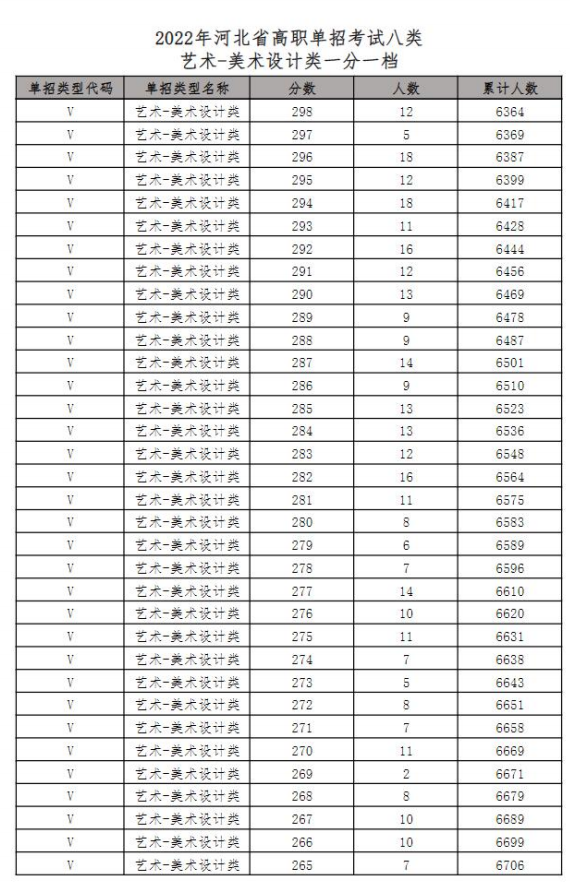 2022年河北省高职单招考试八类
艺术-美术设计类一分一档

| 单招类型代码 | 单招类型名称 | 分数 | 人数 | 累计人数 |
|---|---|---|---|---|
| V | 艺术-美术设计类 | 298 | 12 | 6364 |
| V | 艺术-美术设计类 | 297 | 5 | 6369 |
| V | 艺术-美术设计类 | 296 | 18 | 6387 |
| V | 艺术-美术设计类 | 295 | 12 | 6399 |
| V | 艺术-美术设计类 | 294 | 18 | 6417 |
| V | 艺术-美术设计类 | 293 | 11 | 6428 |
| V | 艺术-美术设计类 | 292 | 16 | 6444 |
| V | 艺术-美术设计类 | 291 | 12 | 6456 |
| V | 艺术-美术设计类 | 290 | 13 | 6469 |
| V | 艺术-美术设计类 | 289 | 9 | 6478 |
| V | 艺术-美术设计类 | 288 | 9 | 6487 |
| V | 艺术-美术设计类 | 287 | 14 | 6501 |
| V | 艺术-美术设计类 | 286 | 9 | 6510 |
| V | 艺术-美术设计类 | 285 | 13 | 6523 |
| V | 艺术-美术设计类 | 284 | 13 | 6536 |
| V | 艺术-美术设计类 | 283 | 12 | 6548 |
| V | 艺术-美术设计类 | 282 | 16 | 6564 |
| V | 艺术-美术设计类 | 281 | 11 | 6575 |
| V | 艺术-美术设计类 | 280 | 8 | 6583 |
| V | 艺术-美术设计类 | 279 | 6 | 6589 |
| V | 艺术-美术设计类 | 278 | 7 | 6596 |
| V | 艺术-美术设计类 | 277 | 14 | 6610 |
| V | 艺术-美术设计类 | 276 | 10 | 6620 |
| V | 艺术-美术设计类 | 275 | 11 | 6631 |
| V | 艺术-美术设计类 | 274 | 7 | 6638 |
| V | 艺术-美术设计类 | 273 | 5 | 6643 |
| V | 艺术-美术设计类 | 272 | 8 | 6651 |
| V | 艺术-美术设计类 | 271 | 7 | 6658 |
| V | 艺术-美术设计类 | 270 | 11 | 6669 |
| V | 艺术-美术设计类 | 269 | 2 | 6671 |
| V | 艺术-美术设计类 | 268 | 8 | 6679 |
| V | 艺术-美术设计类 | 267 | 10 | 6689 |
| V | 艺术-美术设计类 | 266 | 10 | 6699 |
| V | 艺术-美术设计类 | 265 | 7 | 6706 |